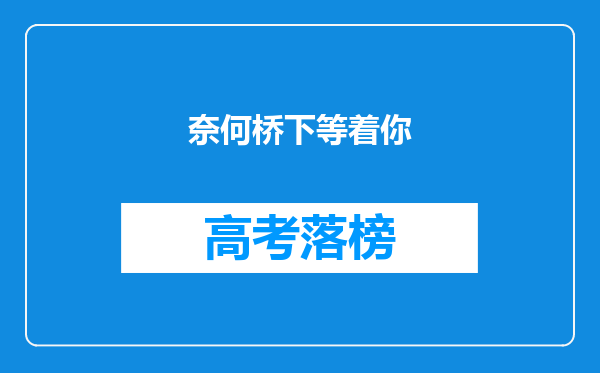 奈何桥下等着你

高考落榜